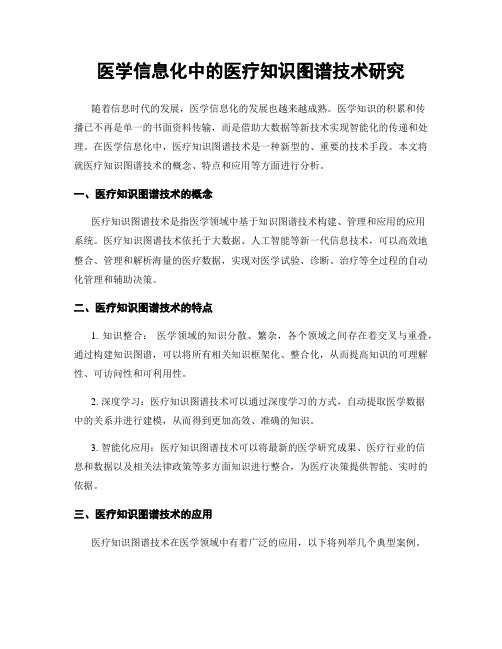 医学信息化中的医疗知识图谱技术研究

随着信息时代的发展，医学信息化的发展也越来越成熟。医学知识的积累和传播已不再是单一的书面资料传输，而是借助大数据等新技术实现智能化的传递和处理。在医学信息化中，医疗知识图谱技术是一种新型的、重要的技术手段。本文将就医疗知识图谱技术的概念、特点和应用等方面进行分析。

一、医疗知识图谱技术的概念

医疗知识图谱技术是指医学领域中基于知识图谱技术构建、管理和应用的应用系统。医疗知识图谱技术依托于大数据、人工智能等新一代信息技术，可以高效地整合、管理和解析海量的医疗数据，实现对医学试验、诊断、治疗等全过程的自动化管理和辅助决策。

二、医疗知识图谱技术的特点

1. 知识整合： 医学领域的知识分散、繁杂，各个领域之间存在着交叉与重叠，通过构建知识图谱，可以将所有相关知识框架化、整合化，从而提高知识的可理解性、可访问性和可利用性。

2. 深度学习：医疗知识图谱技术可以通过深度学习的方式，自动提取医学数据中的关系并进行建模，从而得到更加高效、准确的知识。

3. 智能化应用：医疗知识图谱技术可以将最新的医学研究成果、医疗行业的信息和数据以及相关法律政策等多方面知识进行整合，为医疗决策提供智能、实时的依据。

三、医疗知识图谱技术的应用

医疗知识图谱技术在医学领域中有着广泛的应用，以下将列举几个典型案例。